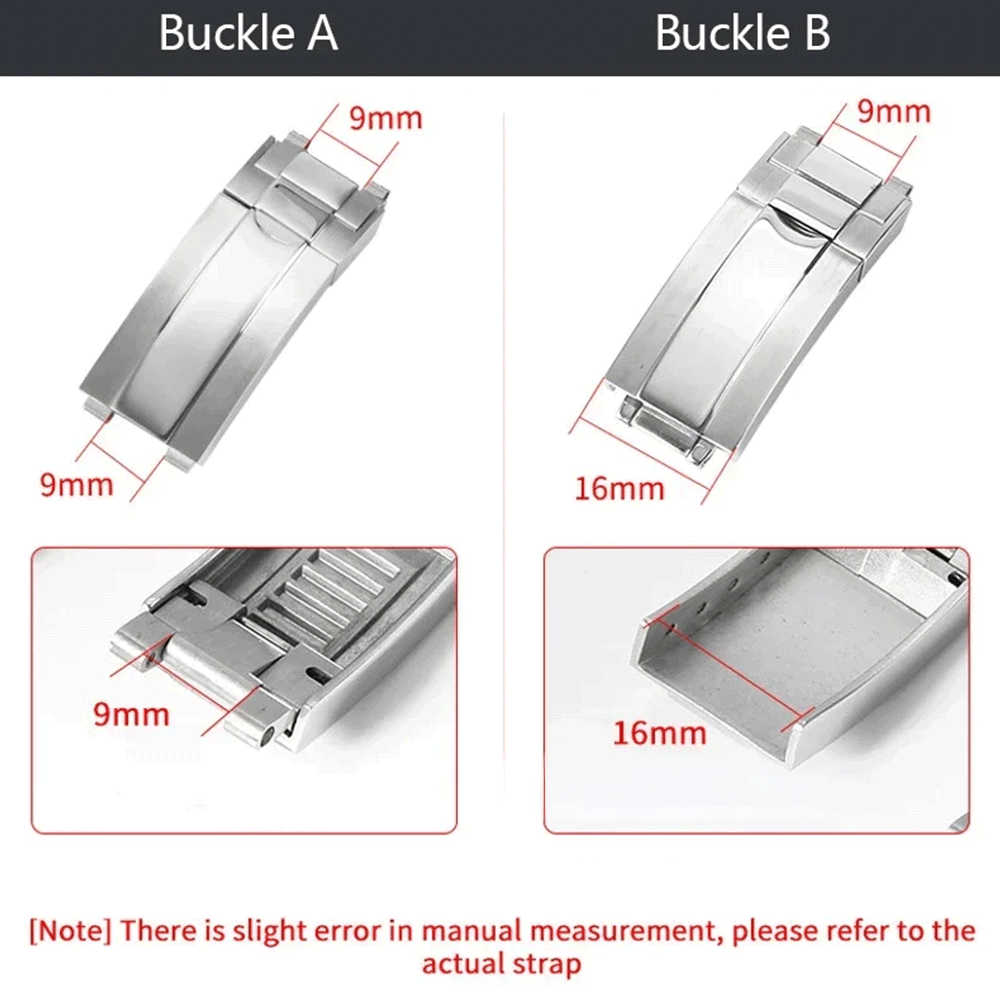 Buckle A

9mm

9mm

9mm

Buckle B

9mm

16mm

16mm

[Note] There is slight error in manual measurement, please refer to the actual strap